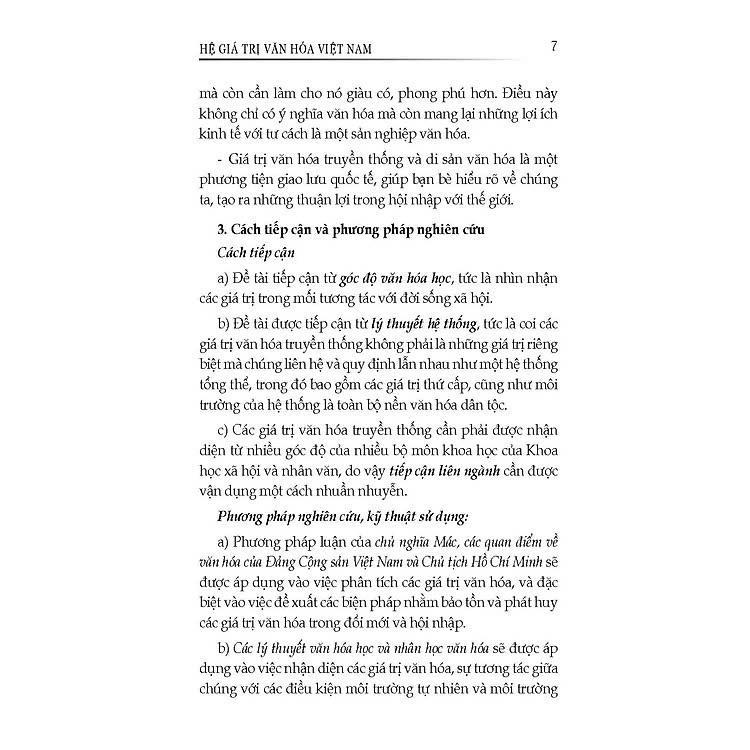 HỆ GIÁ TRỊ VĂN HÓA VIỆT NAM 7

mà còn cần làm cho nó giàu có, phong phú hơn. Điều này không chỉ có ý nghĩa văn hóa mà còn mang lại những lợi ích kinh tế với tư cách là một sản nghiệp văn hóa.

- Giá trị văn hóa truyền thống và di sản văn hóa là một phương tiện giao lưu quốc tế, giúp bạn bè hiểu rõ về chúng ta, tạo ra những thuận lợi trong hội nhập với thế giới.

3. Cách tiếp cận và phương pháp nghiên cứu

Cách tiếp cận

a) Đề tài tiếp cận từ góc độ văn hóa học, tức là nhìn nhận các giá trị trong mối tương tác với đời sống xã hội.

b) Đề tài được tiếp cận từ lý thuyết hệ thống, tức là coi các giá trị văn hóa truyền thống không phải là những giá trị riêng biệt mà chúng liên hệ và quy định lẫn nhau như một hệ thống tổng thể, trong đó bao gồm các giá trị thứ cấp, cũng như môi trường của hệ thống là toàn bộ nền văn hóa dân tộc.

c) Các giá trị văn hóa truyền thống cần phải được nhận diện từ nhiều góc độ của nhiều bộ môn khoa học của Khoa học xã hội và nhân văn, do vậy tiếp cận liên ngành cần được vận dụng một cách nhuần nhuyễn.

Phương pháp nghiên cứu, kỹ thuật sử dụng:

a) Phương pháp luận của chủ nghĩa Mác, các quan điểm về văn hóa của Đảng Cộng sản Việt Nam và Chủ tịch Hồ Chí Minh sẽ được áp dụng vào việc phân tích các giá trị văn hóa, và đặc biệt vào việc đề xuất các biện pháp nhằm bảo tồn và phát huy các giá trị văn hóa trong đổi mới và hội nhập.

b) Các lý thuyết văn hóa học và nhân học văn hóa sẽ được áp dụng vào việc nhận diện các giá trị văn hóa, sự tương tác giữa chúng với các điều kiện môi trường tự nhiên và môi trường